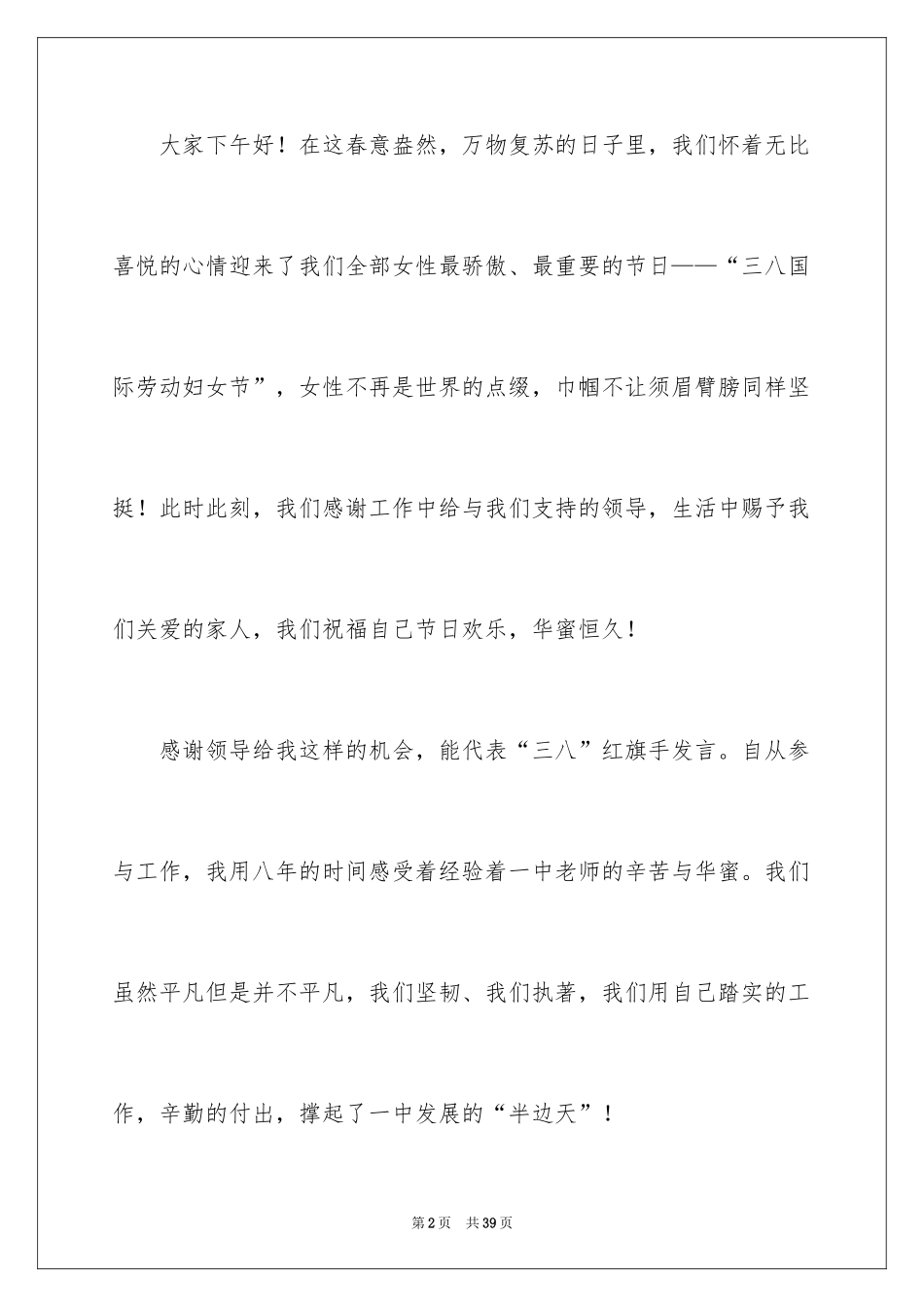 大家下午好！在这春意盎然，万物复苏的日子里，我们怀着无比喜悦的心情迎来了我们全部女性最骄傲、最重要的节日——“三八国际劳动妇女节”，女性不再是世界的点缀，巾帼不让须眉臂膀同样坚挺！此时此刻，我们感谢工作中给与我们支持的领导，生活中赐予我们关爱的家人，我们祝福自己节日欢乐，华蜜恒久！

感谢领导给我这样的机会，能代表“三八”红旗手发言。自从参与工作，我用八年的时间感受着经验着一中老师的辛苦与华蜜。我们虽然平凡但是并不平凡，我们坚韧、我们执著，我们用自己踏实的工作，辛勤的付出，撑起了一中发展的“半边天”！

第2页 共39页